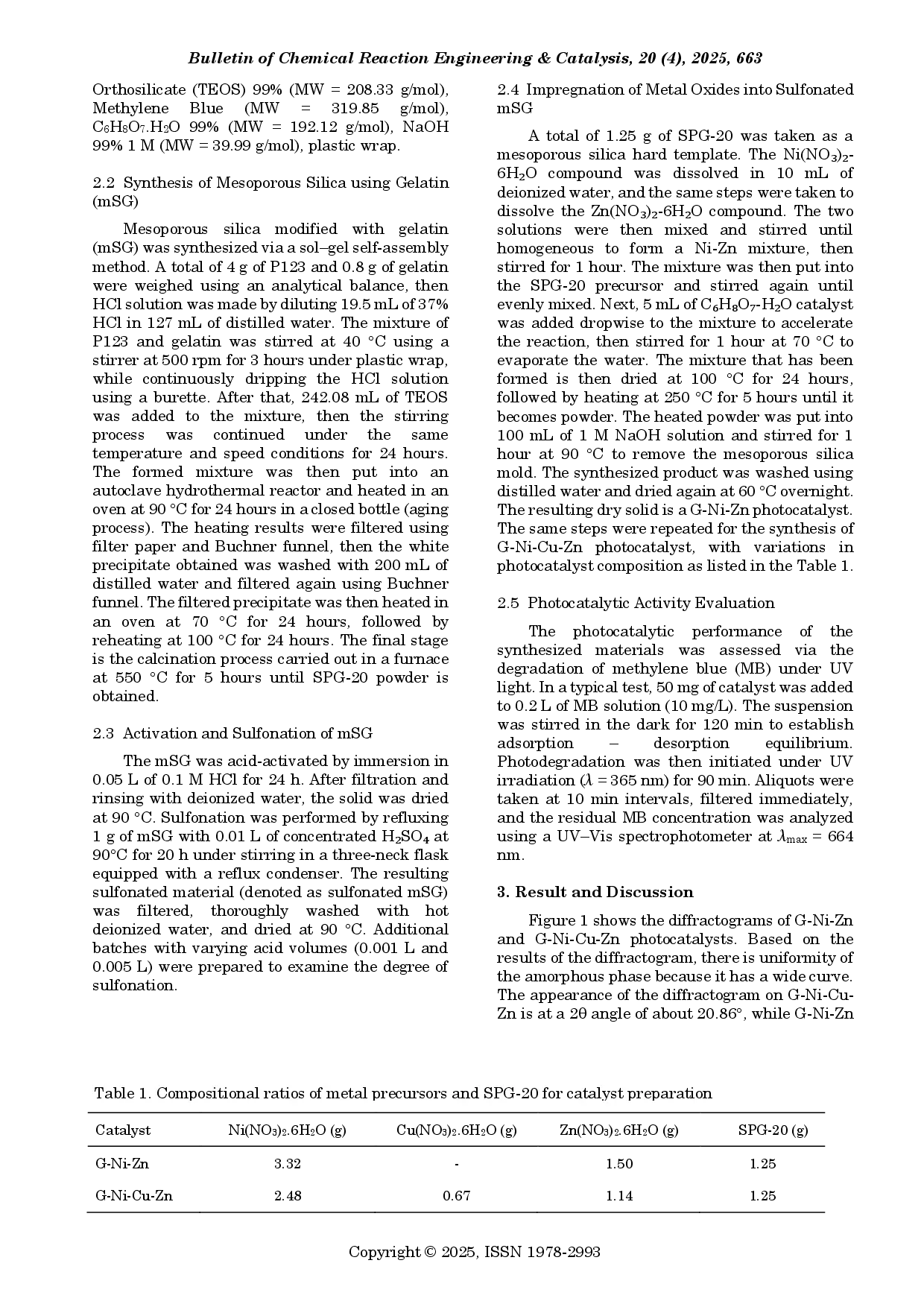 Bulletin of Chemical Reaction Engineering & Catalysis, 20 (4), 2025, 663

Orthosilicate (TEOS) 99% (MW = 208.33 g/mol), Methylene Blue (MW = 319.85 g/mol), $C_6H_8O_7.H_2O$ 99% (MW = 192.12 g/mol), NaOH 99% 1 M (MW = 39.99 g/mol), plastic wrap.

2.2 Synthesis of Mesoporous Silica using Gelatin (mSG)

Mesoporous silica modified with gelatin (mSG) was synthesized via a sol–gel self-assembly method. A total of 4 g of P123 and 0.8 g of gelatin were weighed using an analytical balance, then HCl solution was made by diluting 19.5 mL of 37% HCl in 127 mL of distilled water. The mixture of P123 and gelatin was stirred at 40 °C using a stirrer at 500 rpm for 3 hours under plastic wrap, while continuously dripping the HCl solution using a burette. After that, 242.08 mL of TEOS was added to the mixture, then the stirring process was continued under the same temperature and speed conditions for 24 hours. The formed mixture was then put into an autoclave hydrothermal reactor and heated in an oven at 90 °C for 24 hours in a closed bottle (aging process). The heating results were filtered using filter paper and Buchner funnel, then the white precipitate obtained was washed with 200 mL of distilled water and filtered again using Buchner funnel. The filtered precipitate was then heated in an oven at 70 °C for 24 hours, followed by reheating at 100 °C for 24 hours. The final stage is the calcination process carried out in a furnace at 550 °C for 5 hours until SPG-20 powder is obtained.

2.3 Activation and Sulfonation of mSG

The mSG was acid-activated by immersion in 0.05 L of 0.1 M HCl for 24 h. After filtration and rinsing with deionized water, the solid was dried at 90 °C. Sulfonation was performed by refluxing 1 g of mSG with 0.01 L of concentrated $H_2SO_4$ at 90°C for 20 h under stirring in a three-neck flask equipped with a reflux condenser. The resulting sulfonated material (denoted as sulfonated mSG) was filtered, thoroughly washed with hot deionized water, and dried at 90 °C. Additional batches with varying acid volumes (0.001 L and 0.005 L) were prepared to examine the degree of sulfonation.

2.4 Impregnation of Metal Oxides into Sulfonated mSG

A total of 1.25 g of SPG-20 was taken as a mesoporous silica hard template. The $Ni(NO_3)_2$-$6H_2O$ compound was dissolved in 10 mL of deionized water, and the same steps were taken to dissolve the $Zn(NO_3)_2$-$6H_2O$ compound. The two solutions were then mixed and stirred until homogeneous to form a Ni-Zn mixture, then stirred for 1 hour. The mixture was then put into the SPG-20 precursor and stirred again until evenly mixed. Next, 5 mL of $C_6H_8O_7$-$H_2O$ catalyst was added dropwise to the mixture to accelerate the reaction, then stirred for 1 hour at 70 °C to evaporate the water. The mixture that has been formed is then dried at 100 °C for 24 hours, followed by heating at 250 °C for 5 hours until it becomes powder. The heated powder was put into 100 mL of 1 M NaOH solution and stirred for 1 hour at 90 °C to remove the mesoporous silica mold. The synthesized product was washed using distilled water and dried again at 60 °C overnight. The resulting dry solid is a G-Ni-Zn photocatalyst. The same steps were repeated for the synthesis of G-Ni-Cu-Zn photocatalyst, with variations in photocatalyst composition as listed in the Table 1.

2.5 Photocatalytic Activity Evaluation

The photocatalytic performance of the synthesized materials was assessed via the degradation of methylene blue (MB) under UV light. In a typical test, 50 mg of catalyst was added to 0.2 L of MB solution (10 mg/L). The suspension was stirred in the dark for 120 min to establish adsorption – desorption equilibrium. Photodegradation was then initiated under UV irradiation ($\lambda$ = 365 nm) for 90 min. Aliquots were taken at 10 min intervals, filtered immediately, and the residual MB concentration was analyzed using a UV–Vis spectrophotometer at $\lambda_{max}$ = 664 nm.

3. Result and Discussion

Figure 1 shows the diffractograms of G-Ni-Zn and G-Ni-Cu-Zn photocatalysts. Based on the results of the diffractogram, there is uniformity of the amorphous phase because it has a wide curve. The appearance of the diffractogram on G-Ni-Cu-Zn is at a 2θ angle of about 20.86°, while G-Ni-Zn

Table 1. Compositional ratios of metal precursors and SPG-20 for catalyst preparation

| Catalyst | $Ni(NO_3)_2.6H_2O$ (g) | $Cu(NO_3)_2.6H_2O$ (g) | $Zn(NO_3)_2.6H_2O$ (g) | SPG-20 (g) |
|---|---|---|---|---|
| G-Ni-Zn | 3.32 | - | 1.50 | 1.25 |
| G-Ni-Cu-Zn | 2.48 | 0.67 | 1.14 | 1.25 |

Copyright © 2025, ISSN 1978-2993